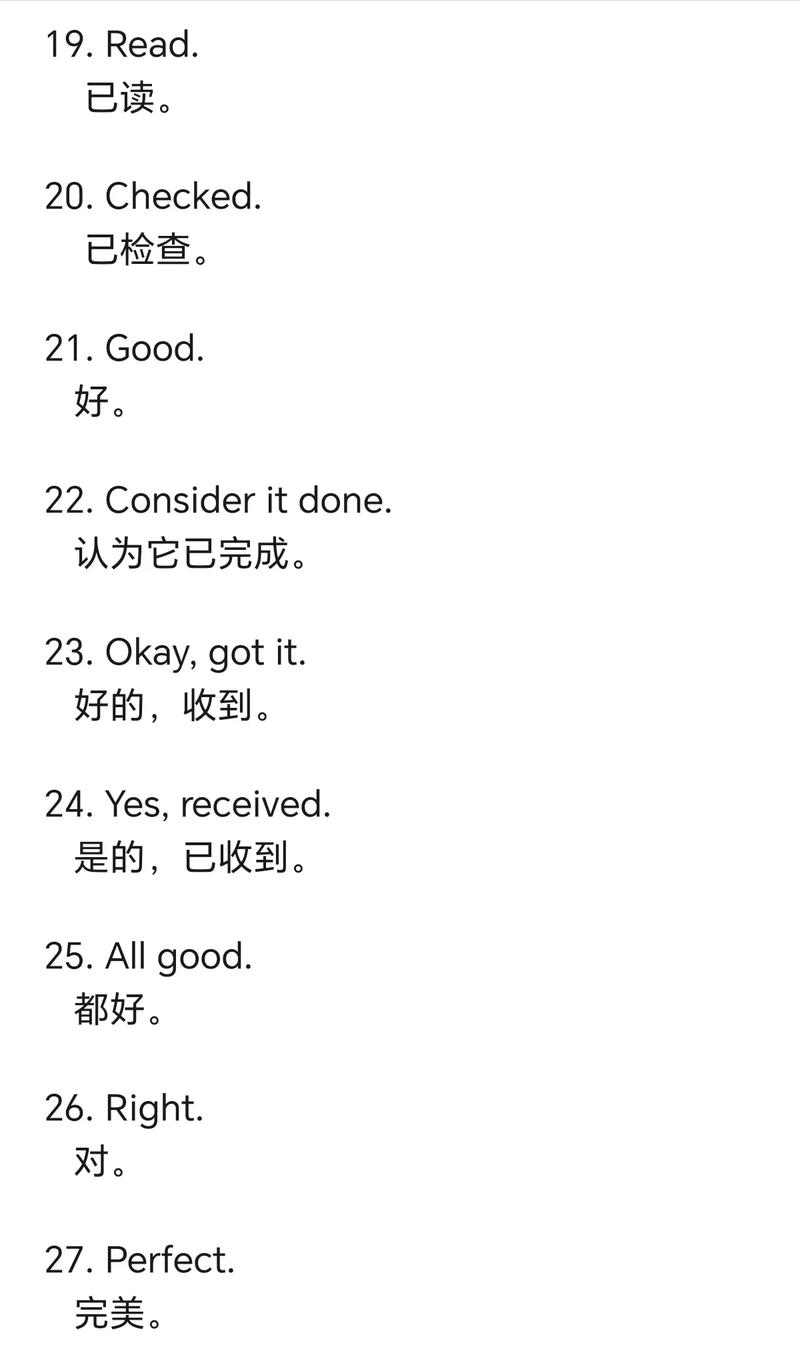 19. Read.
已读。

20. Checked.
已检查。

21. Good.
好。

22. Consider it done.
认为它已完成。

23. Okay, got it.
好的，收到。

24. Yes, received.
是的，已收到。

25. All good.
都好。

26. Right.
对。

27. Perfect.
完美。